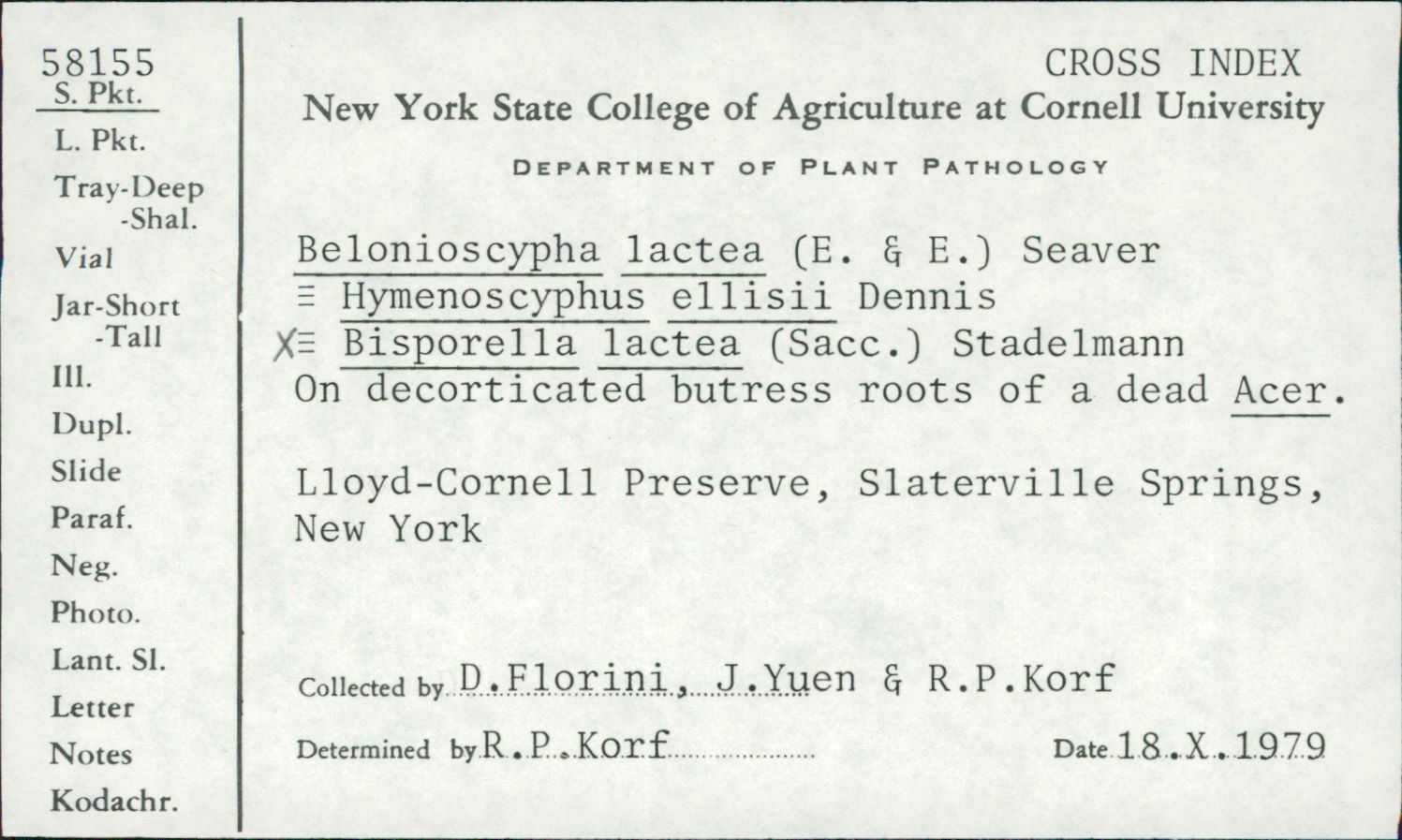 58155
S. Pkt.
L. Pkt.
Tray-Deep
-Shal.
Vial
Jar-Short
-Tall
Ill.
Dupl.
Slide
Paraf.
Neg.
Photo.
Lant. Sl.
Letter
Notes
Kodachr.

CROSS INDEX
New York State College of Agriculture at Cornell University

DEPARTMENT OF PLANT PATHOLOGY

Belonioscypha lactea (E. & E.) Seaver
≡ Hymenoscyphus ellisii Dennis
X≡ Bisporella lactea (Sacc.) Stadelmann
On decorticated butress roots of a dead Acer.

Lloyd-Cornell Preserve, Slaterville Springs, New York

Collected by D.Florini, J.Yuen & R.P.Korf

Determined by R.P.Korf

Date 18.X.1979